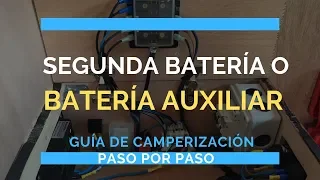 SEGUNDA BATERÍA O
BATERÍA AUXILIAR

GUÍA DE CAMPERIZACIÓN
PASO POR PASO